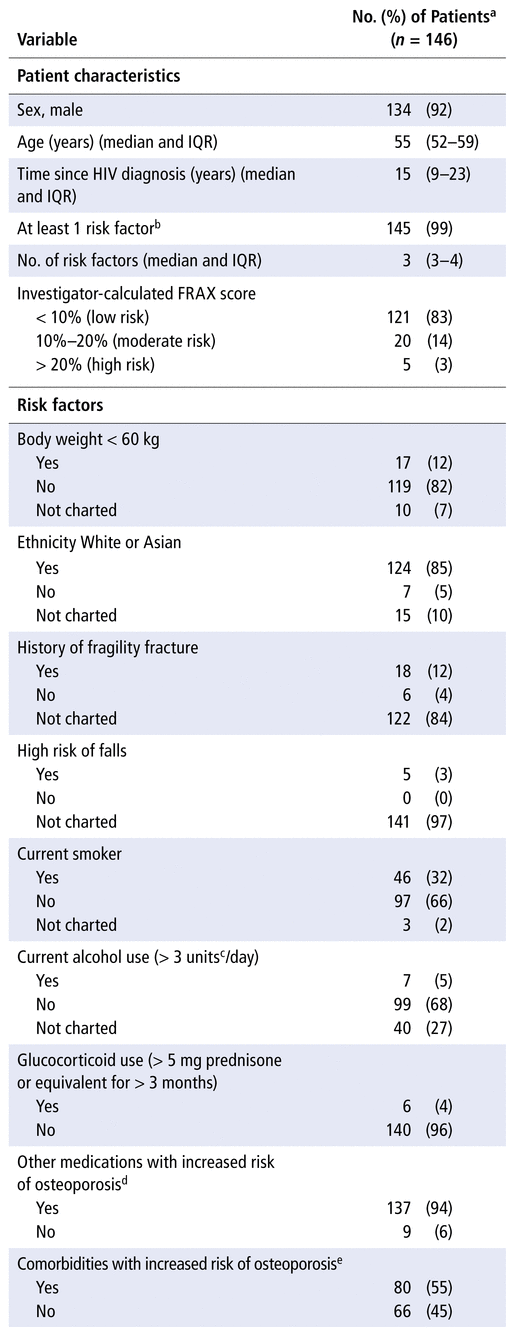 | Variable | No. (%) of Patients$^a$ ($n$ = 146) |
|---|---|
| **Patient characteristics** | |
| Sex, male | 134 (92) |
| Age (years) (median and IQR) | 55 (52–59) |
| Time since HIV diagnosis (years) (median and IQR) | 15 (9–23) |
| At least 1 risk factor$^b$ | 145 (99) |
| No. of risk factors (median and IQR) | 3 (3–4) |
| Investigator-calculated FRAX score | |
| < 10% (low risk) | 121 (83) |
| 10%–20% (moderate risk) | 20 (14) |
| > 20% (high risk) | 5 (3) |
| **Risk factors** | |
| Body weight < 60 kg | |
| Yes | 17 (12) |
| No | 119 (82) |
| Not charted | 10 (7) |
| Ethnicity White or Asian | |
| Yes | 124 (85) |
| No | 7 (5) |
| Not charted | 15 (10) |
| History of fragility fracture | |
| Yes | 18 (12) |
| No | 6 (4) |
| Not charted | 122 (84) |
| High risk of falls | |
| Yes | 5 (3) |
| No | 0 (0) |
| Not charted | 141 (97) |
| Current smoker | |
| Yes | 46 (32) |
| No | 97 (66) |
| Not charted | 3 (2) |
| Current alcohol use (> 3 units$^c$/day) | |
| Yes | 7 (5) |
| No | 99 (68) |
| Not charted | 40 (27) |
| Glucocorticoid use (> 5 mg prednisone or equivalent for > 3 months) | |
| Yes | 6 (4) |
| No | 140 (96) |
| Other medications with increased risk of osteoporosis$^d$ | |
| Yes | 137 (94) |
| No | 9 (6) |
| Comorbidities with increased risk of osteoporosis$^e$ | |
| Yes | 80 (55) |
| No | 66 (45) |